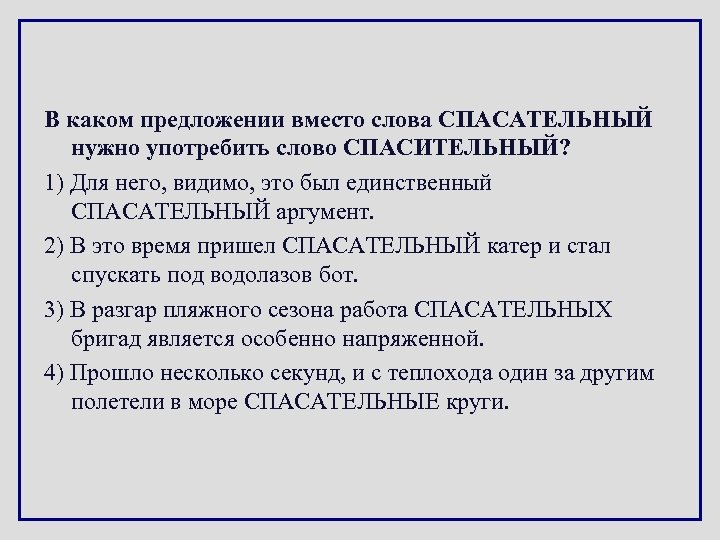 В каком предложении вместо слова СПАСАТЕЛЬНЫЙ нужно употребить слово СПАСИТЕЛЬНЫЙ?

1) Для него, видимо, это был единственный СПАСАТЕЛЬНЫЙ аргумент.

2) В это время пришел СПАСАТЕЛЬНЫЙ катер и стал спускать под водолазов бот.

3) В разгар пляжного сезона работа СПАСАТЕЛЬНЫХ бригад является особенно напряженной.

4) Прошло несколько секунд, и с теплохода один за другим полетели в море СПАСАТЕЛЬНЫЕ круги.